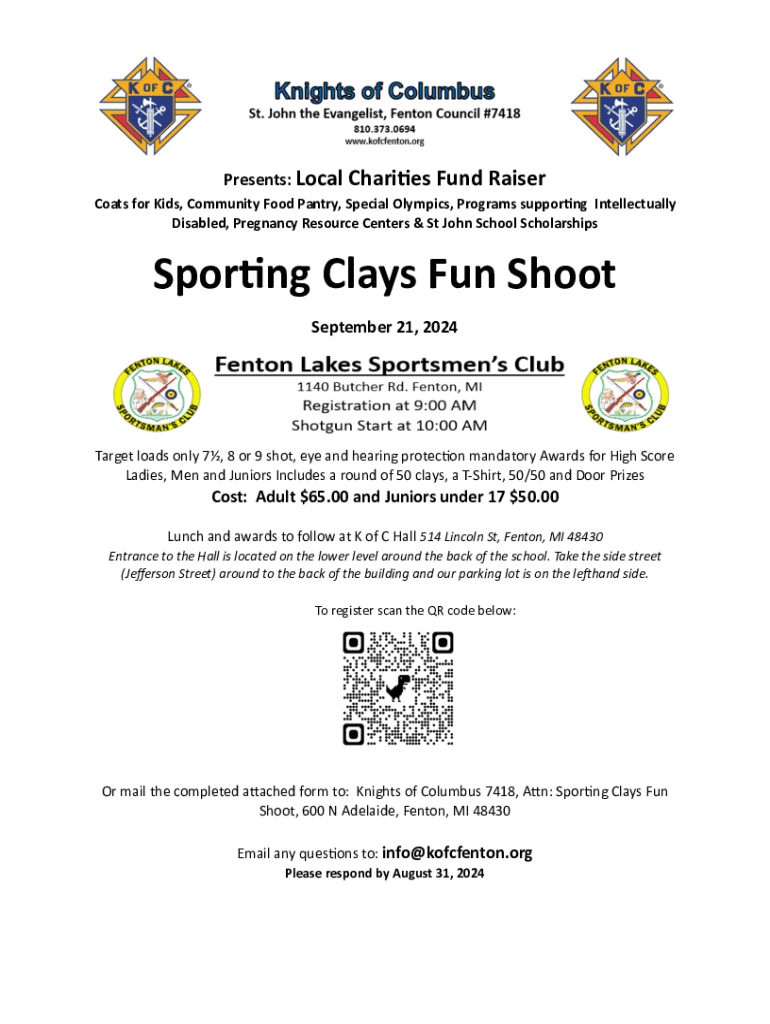 K OF C

Knights of Columbus
St. John the Evangelist, Fenton Council #7418
810.373.0694
www.kofcfenton.org

K OF C

Presents: Local Charities Fund Raiser

Coats for Kids, Community Food Pantry, Special Olympics, Programs supporting Intellectually Disabled, Pregnancy Resource Centers & St John School Scholarships

Sporting Clays Fun Shoot

September 21, 2024

FENTON LAKES SPORTSMAN'S CLUB

Fenton Lakes Sportsmen's Club
1140 Butcher Rd. Fenton, MI
Registration at 9:00 AM
Shotgun Start at 10:00 AM

FENTON LAKES SPORTSMAN'S CLUB

Target loads only 7½, 8 or 9 shot, eye and hearing protection mandatory Awards for High Score Ladies, Men and Juniors Includes a round of 50 clays, a T-Shirt, 50/50 and Door Prizes

Cost: Adult $65.00 and Juniors under 17 $50.00

Lunch and awards to follow at K of C Hall 514 Lincoln St, Fenton, MI 48430

Entrance to the Hall is located on the lower level around the back of the school. Take the side street (Jefferson Street) around to the back of the building and our parking lot is on the lefthand side.

To register scan the QR code below:

Or mail the completed attached form to: Knights of Columbus 7418, Attn: Sporting Clays Fun Shoot, 600 N Adelaide, Fenton, MI 48430

Email any questions to: info@kofcfenton.org

Please respond by August 31, 2024